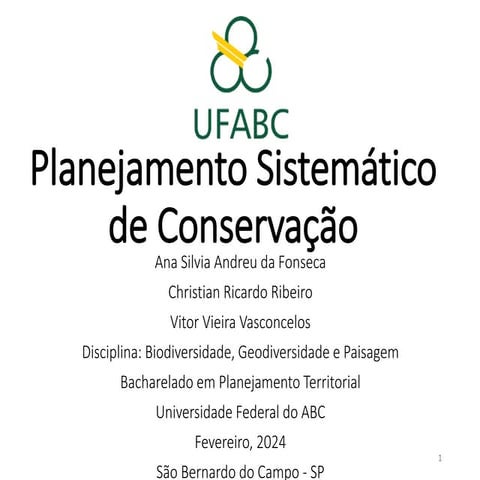 UFABC

Planejamento Sistemático de Conservação

Ana Silvia Andreu da Fonseca

Christian Ricardo Ribeiro

Vitor Vieira Vasconcelos

Disciplina: Biodiversidade, Geodiversidade e Paisagem

Bacharelado em Planejamento Territorial

Universidade Federal do ABC

Fevereiro, 2024

São Bernardo do Campo - SP

1